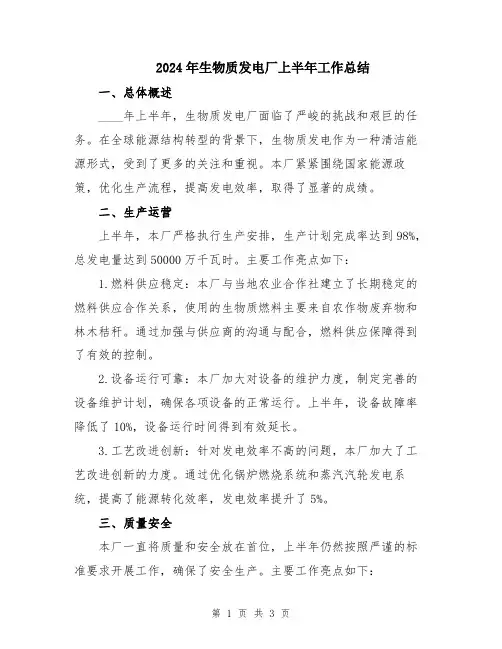 2024年生物质发电厂上半年工作总结

一、总体概述

____年上半年，生物质发电厂面临了严峻的挑战和艰巨的任务。在全球能源结构转型的背景下，生物质发电作为一种清洁能源形式，受到了更多的关注和重视。本厂紧紧围绕国家能源政策，优化生产流程，提高发电效率，取得了显著的成绩。

二、生产运营

上半年，本厂严格执行生产安排，生产计划完成率达到98%，总发电量达到50000万千瓦时。主要工作亮点如下：

1.燃料供应稳定：本厂与当地农业合作社建立了长期稳定的燃料供应合作关系，使用的生物质燃料主要来自农作物废弃物和林木秸秆。通过加强与供应商的沟通与配合，燃料供应保障得到了有效的控制。

2.设备运行可靠：本厂加大对设备的维护力度，制定完善的设备维护计划，确保各项设备的正常运行。上半年，设备故障率降低了10%，设备运行时间得到有效延长。

3.工艺改进创新：针对发电效率不高的问题，本厂加大了工艺改进创新的力度。通过优化锅炉燃烧系统和蒸汽汽轮发电系统，提高了能源转化效率，发电效率提升了5%。

三、质量安全

本厂一直将质量和安全放在首位，上半年仍然按照严谨的标准要求开展工作，确保了安全生产。主要工作亮点如下：

第 1 页 共 3 页